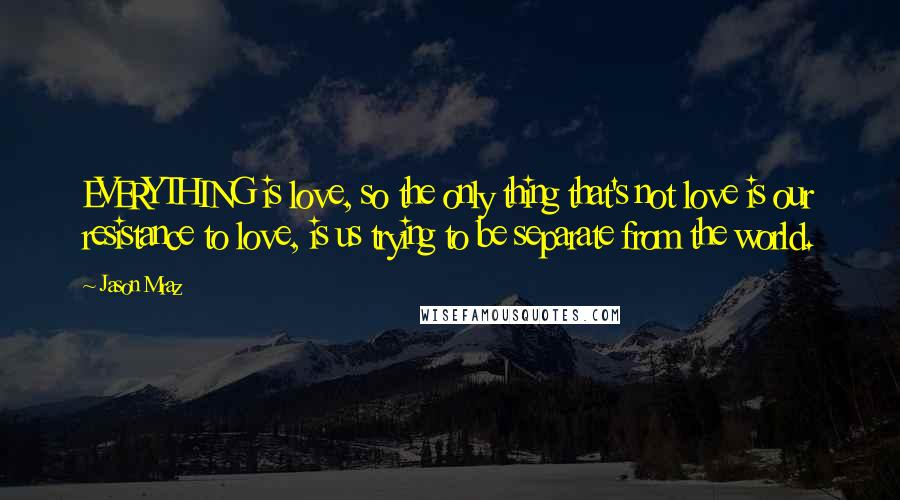 EVERYTHING is love, so the only thing that's not love is our resistance to love, is us trying to be separate from the world.

~ Jason Mraz

WISEFAMOUSQUOTES.COM